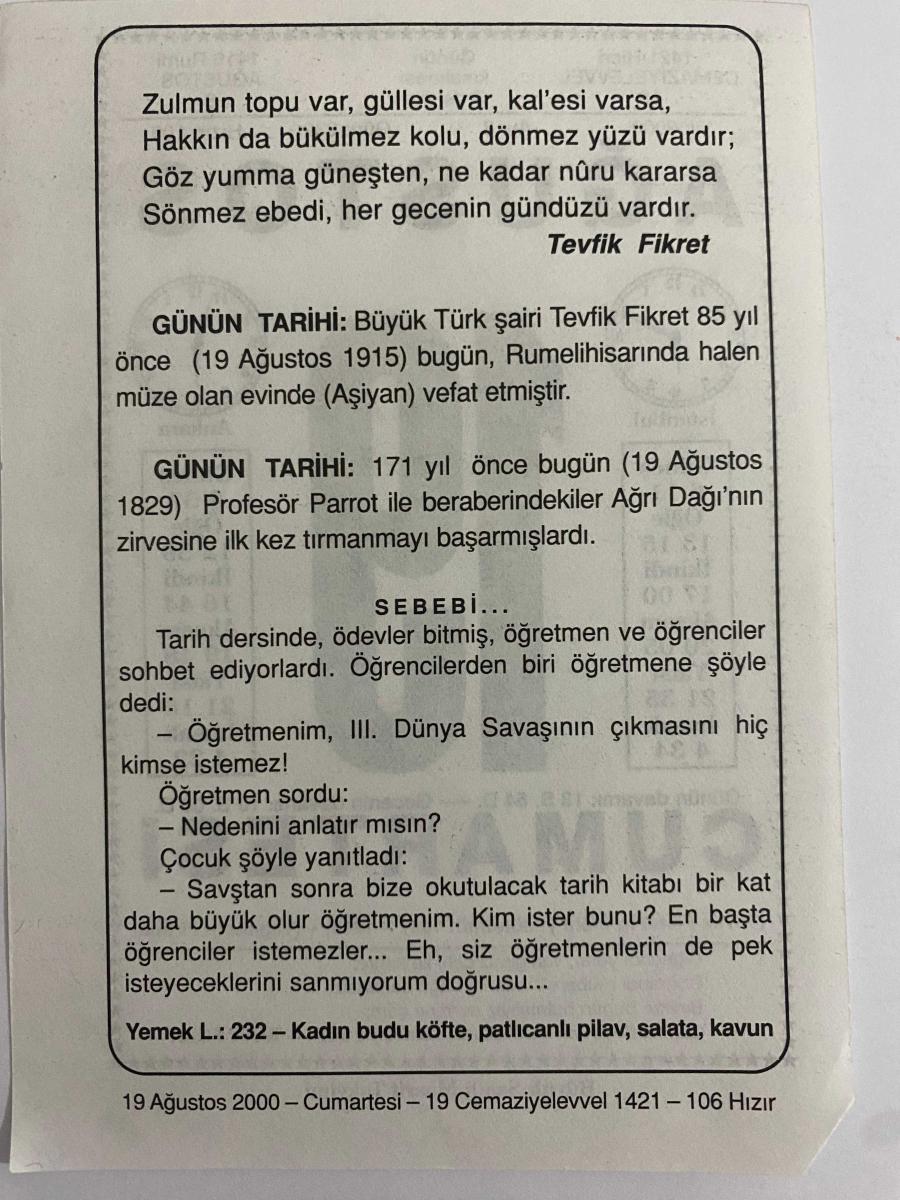 Zulmun topu var, güllesi var, kal'esi varsa,
Hakkın da bükülmez kolu, dönmez yüzü vardır;
Göz yumma güneşten, ne kadar nûru kararsa
Sönmez ebedi, her gecenin gündüzü vardır.
Tevfik Fikret

GÜNÜN TARİHİ: Büyük Türk şairi Tevfik Fikret 85 yıl önce (19 Ağustos 1915) bugün, Rumelihisarında halen müze olan evinde (Aşiyan) vefat etmiştir.

GÜNÜN TARİHİ: 171 yıl önce bugün (19 Ağustos 1829) Profesör Parrot ile beraberindekiler Ağrı Dağı'nın zirvesine ilk kez tırmanmayı başarmışlardı.

SEBEBİ...

Tarih dersinde, ödevler bitmiş, öğretmen ve öğrenciler sohbet ediyorlardı. Öğrencilerden biri öğretmene şöyle dedi:
– Öğretmenim, III. Dünya Savaşının çıkmasını hiç kimse istemez!
Öğretmen sordu:
– Nedenini anlatır mısın?
Çocuk şöyle yanıtladı:
– Savştan sonra bize okutulacak tarih kitabı bir kat daha büyük olur öğretmenim. Kim ister bunu? En başta öğrenciler istemezler... Eh, siz öğretmenlerin de pek isteyeceklerini sanmıyorum doğrusu...

Yemek L.: 232 – Kadın budu köfte, patlıcanlı pilav, salata, kavun

19 Ağustos 2000 – Cumartesi – 19 Cemaziyelevvel 1421 – 106 Hızır